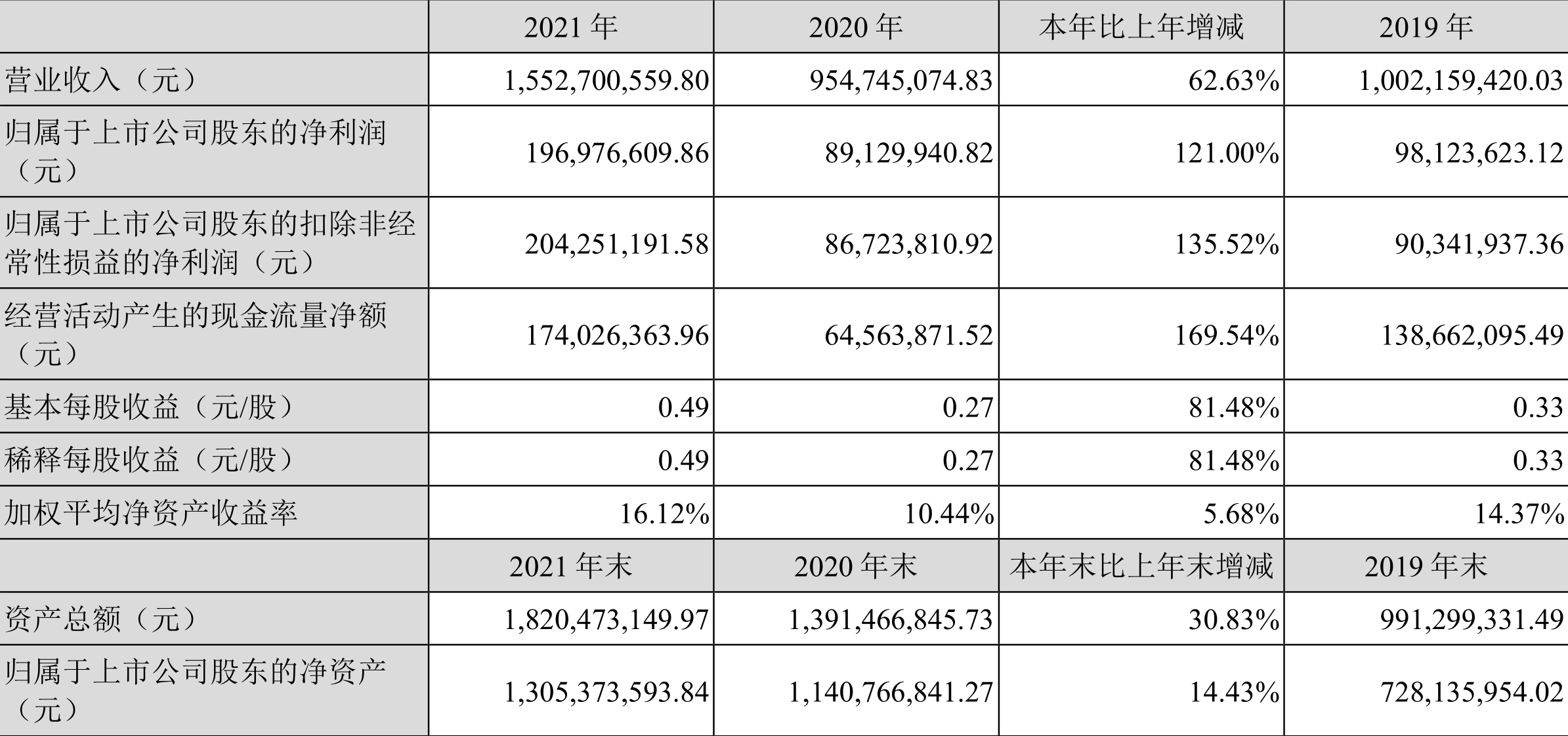 |  | 2021 年 | 2020 年 | 本年比上年增减 | 2019 年 |
|---|---|---|---|---|
| 营业收入（元） | 1,552,700,559.80 | 954,745,074.83 | 62.63% | 1,002,159,420.03 |
| 归属于上市公司股东的净利润（元） | 196,976,609.86 | 89,129,940.82 | 121.00% | 98,123,623.12 |
| 归属于上市公司股东的扣除非经常性损益的净利润（元） | 204,251,191.58 | 86,723,810.92 | 135.52% | 90,341,937.36 |
| 经营活动产生的现金流量净额（元） | 174,026,363.96 | 64,563,871.52 | 169.54% | 138,662,095.49 |
| 基本每股收益（元/股） | 0.49 | 0.27 | 81.48% | 0.33 |
| 稀释每股收益（元/股） | 0.49 | 0.27 | 81.48% | 0.33 |
| 加权平均净资产收益率 | 16.12% | 10.44% | 5.68% | 14.37% |
|  | 2021 年末 | 2020 年末 | 本年末比上年末增减 | 2019 年末 |
| 资产总额（元） | 1,820,473,149.97 | 1,391,466,845.73 | 30.83% | 991,299,331.49 |
| 归属于上市公司股东的净资产（元） | 1,305,373,593.84 | 1,140,766,841.27 | 14.43% | 728,135,954.02 |